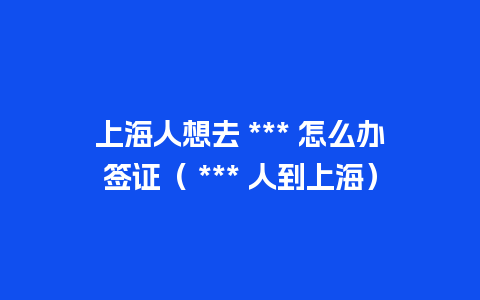 上海人想去 *** 怎么办签证（ *** 人到上海）